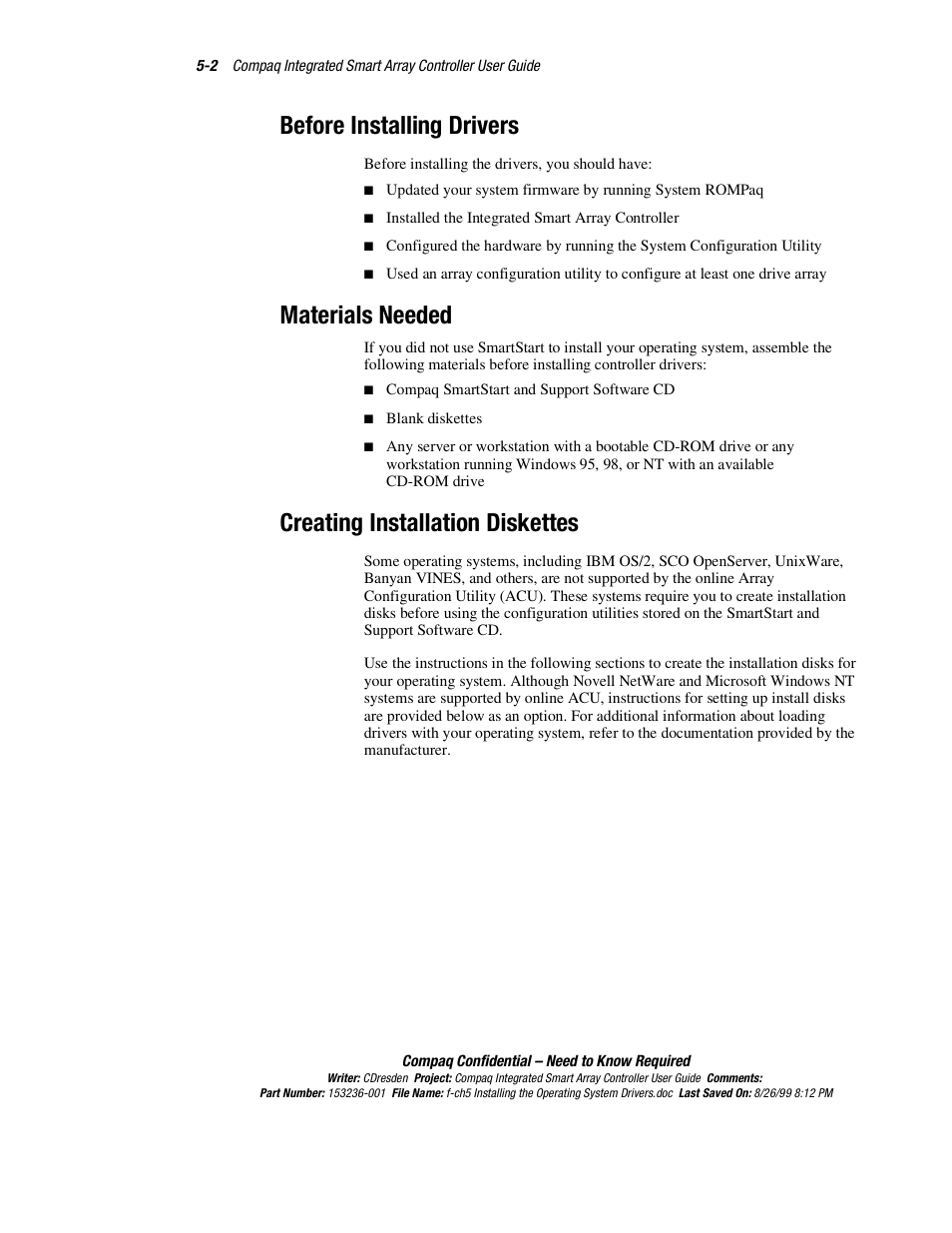 5-2 Compaq Integrated Smart Array Controller User Guide

Before Installing Drivers

Before installing the drivers, you should have:

■ Updated your system firmware by running System ROMPaq

■ Installed the Integrated Smart Array Controller

■ Configured the hardware by running the System Configuration Utility

■ Used an array configuration utility to configure at least one drive array

Materials Needed

If you did not use SmartStart to install your operating system, assemble the following materials before installing controller drivers:

■ Compaq SmartStart and Support Software CD

■ Blank diskettes

■ Any server or workstation with a bootable CD-ROM drive or any workstation running Windows 95, 98, or NT with an available CD-ROM drive

Creating Installation Diskettes

Some operating systems, including IBM OS/2, SCO OpenServer, UnixWare, Banyan VINES, and others, are not supported by the online Array Configuration Utility (ACU). These systems require you to create installation disks before using the configuration utilities stored on the SmartStart and Support Software CD.

Use the instructions in the following sections to create the installation disks for your operating system. Although Novell NetWare and Microsoft Windows NT systems are supported by online ACU, instructions for setting up install disks are provided below as an option. For additional information about loading drivers with your operating system, refer to the documentation provided by the manufacturer.

Compaq Confidential – Need to Know Required
Writer: CDresden Project: Compaq Integrated Smart Array Controller User Guide Comments:
Part Number: 153236-001 File Name: f-ch5 Installing the Operating System Drivers.doc Last Saved On: 8/26/99 8:12 PM